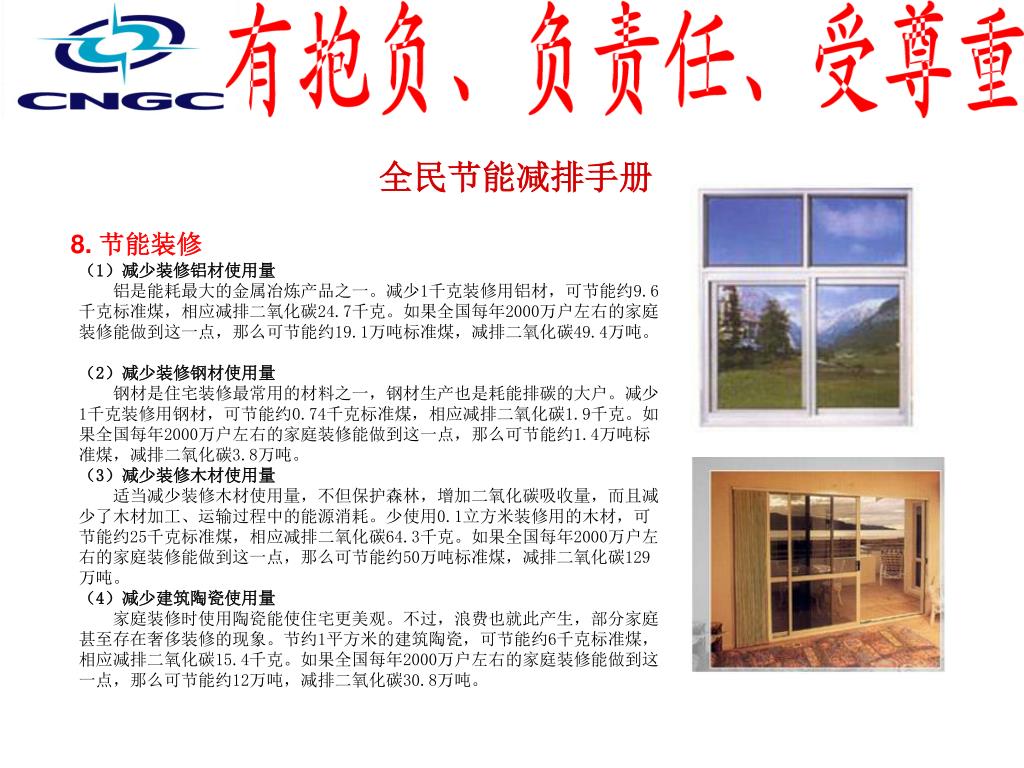 CNGC

有抱负、负责任、受尊重

全民节能减排手册

8. 节能装修

（1）减少装修铝材使用量

铝是能耗最大的金属冶炼产品之一。减少1千克装修用铝材，可节能约9.6千克标准煤，相应减排二氧化碳24.7千克。如果全国每年2000万户左右的家庭装修能做到这一点，那么可节能约19.1万吨标准煤，减排二氧化碳49.4万吨。

（2）减少装修钢材使用量

钢材是住宅装修最常用的材料之一，钢材生产也是耗能排碳的大户。减少1千克装修用钢材，可节能约0.74千克标准煤，相应减排二氧化碳1.9千克。如果全国每年2000万户左右的家庭装修能做到这一点，那么可节能约1.4万吨标准煤，减排二氧化碳3.8万吨。

（3）减少装修木材使用量

适当减少装修木材使用量，不但保护森林，增加二氧化碳吸收量，而且减少了木材加工、运输过程中的能源消耗。少使用0.1立方米装修用的木材，可节能约25千克标准煤，相应减排二氧化碳64.3千克。如果全国每年2000万户左右的家庭装修能做到这一点，那么可节能约50万吨标准煤，减排二氧化碳129万吨。

（4）减少建筑陶瓷使用量

家庭装修时使用陶瓷能使住宅更美观。不过，浪费也就此产生，部分家庭甚至存在奢侈装修的现象。节约1平方米的建筑陶瓷，可节能约6千克标准煤，相应减排二氧化碳15.4千克。如果全国每年2000万户左右的家庭装修能做到这一点，那么可节能约12万吨，减排二氧化碳30.8万吨。